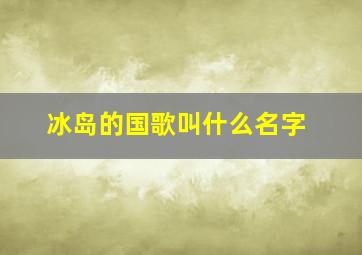 冰岛的国歌叫什么名字